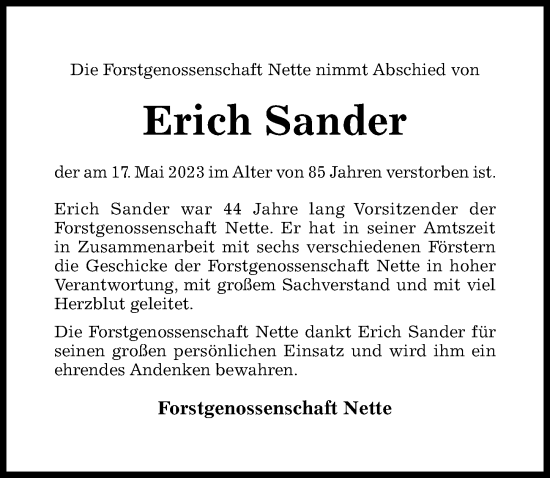 Die Forstgenossenschaft Nette nimmt Abschied von

Erich Sander

der am 17. Mai 2023 im Alter von 85 Jahren verstorben ist.

Erich Sander war 44 Jahre lang Vorsitzender der Forstgenossenschaft Nette. Er hat in seiner Amtszeit in Zusammenarbeit mit sechs verschiedenen Förstern die Geschicke der Forstgenossenschaft Nette in hoher Verantwortung, mit großem Sachverstand und mit viel Herzblut geleitet.

Die Forstgenossenschaft Nette dankt Erich Sander für seinen großen persönlichen Einsatz und wird ihm ein ehrendes Andenken bewahren.

Forstgenossenschaft Nette